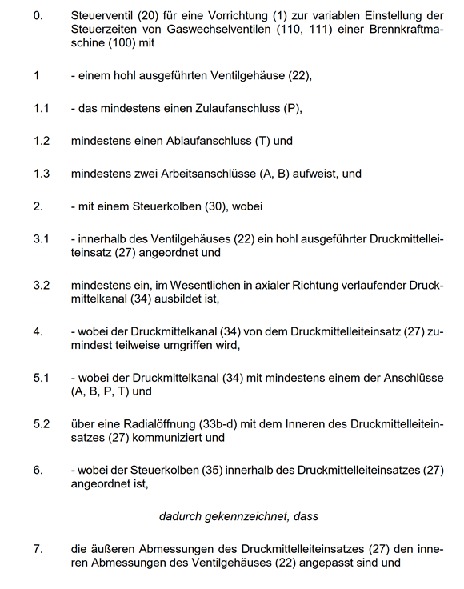 0. Steuerventil (20) für eine Vorrichtung (1) zur variablen Einstellung der Steuerzeiten von Gaswechselventilen (110, 111) einer Brennkraftmaschine (100) mit

1 - einem hohl ausgeführten Ventilgehäuse (22),

1.1 - das mindestens einen Zulaufanschluss (P),

1.2 mindestens einen Ablaufanschluss (T) und

1.3 mindestens zwei Arbeitsanschlüsse (A, B) aufweist, und

2. - mit einem Steuerkolben (30), wobei

3.1 - innerhalb des Ventilgehäuses (22) ein hohl ausgeführter Druckmittelleiteinsatz (27) angeordnet und

3.2 mindestens ein, im Wesentlichen in axialer Richtung verlaufender Druckmittelkanal (34) ausbildet ist,

4. - wobei der Druckmittelkanal (34) von dem Druckmittelleiteinsatz (27) zumindest teilweise umgriffen wird,

5.1 - wobei der Druckmittelkanal (34) mit mindestens einem der Anschlüsse (A, B, P, T) und

5.2 über eine Radialöffnung (33b-d) mit dem Inneren des Druckmittelleiteinsatzes (27) kommuniziert und

6. - wobei der Steuerkolben (35) innerhalb des Druckmittelleiteinsatzes (27) angeordnet ist,

dadurch gekennzeichnet, dass

7. die äußeren Abmessungen des Druckmittelleiteinsatzes (27) den inneren Abmessungen des Ventilgehäuses (22) angepasst sind und